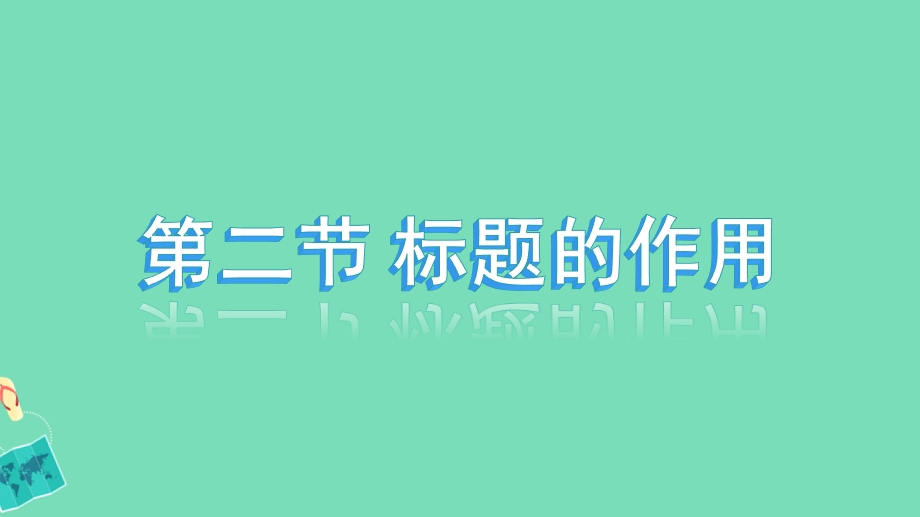 第二节 标题的作用